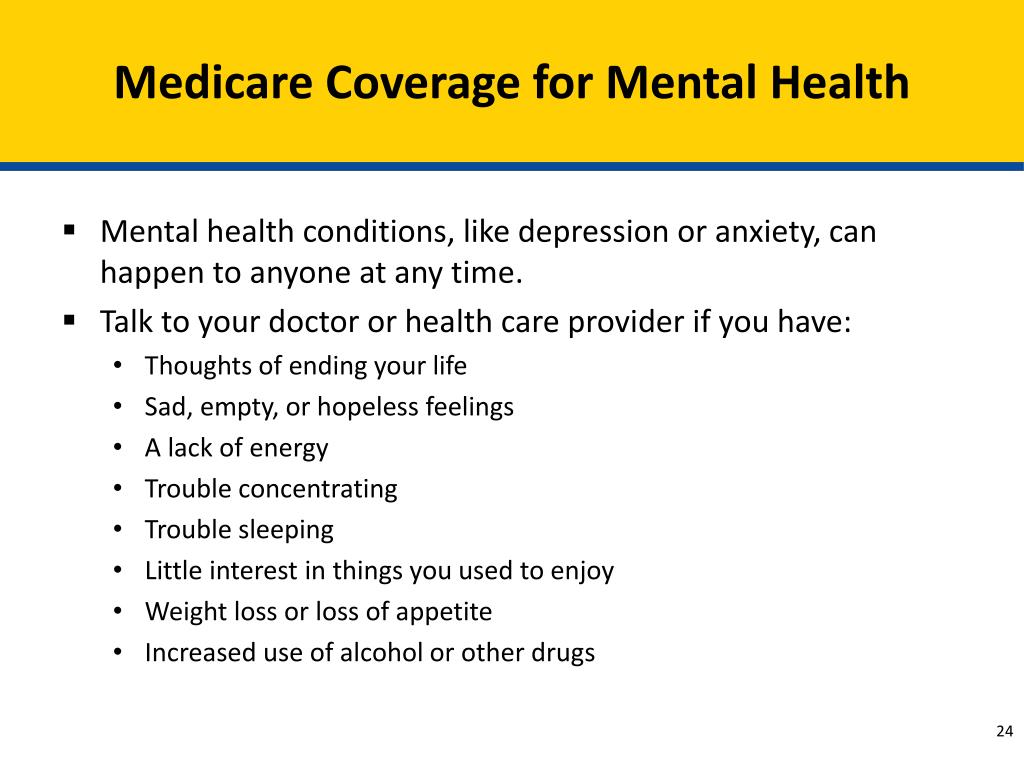 Medicare Coverage for Mental Health

▪ Mental health conditions, like depression or anxiety, can happen to anyone at any time.
▪ Talk to your doctor or health care provider if you have:
• Thoughts of ending your life
• Sad, empty, or hopeless feelings
• A lack of energy
• Trouble concentrating
• Trouble sleeping
• Little interest in things you used to enjoy
• Weight loss or loss of appetite
• Increased use of alcohol or other drugs

24